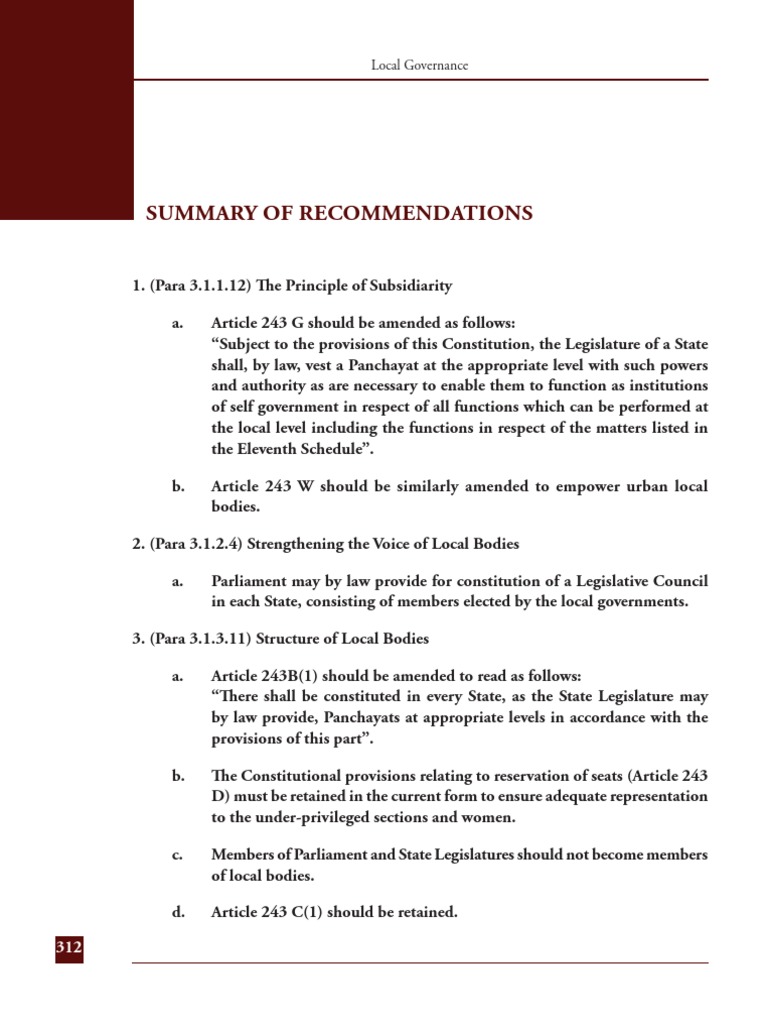 Local Governance

SUMMARY OF RECOMMENDATIONS

1. (Para 3.1.1.12) The Principle of Subsidiarity

a. Article 243 G should be amended as follows:
"Subject to the provisions of this Constitution, the Legislature of a State shall, by law, vest a Panchayat at the appropriate level with such powers and authority as are necessary to enable them to function as institutions of self government in respect of all functions which can be performed at the local level including the functions in respect of the matters listed in the Eleventh Schedule".

b. Article 243 W should be similarly amended to empower urban local bodies.

2. (Para 3.1.2.4) Strengthening the Voice of Local Bodies

a. Parliament may by law provide for constitution of a Legislative Council in each State, consisting of members elected by the local governments.

3. (Para 3.1.3.11) Structure of Local Bodies

a. Article 243B(1) should be amended to read as follows:
"There shall be constituted in every State, as the State Legislature may by law provide, Panchayats at appropriate levels in accordance with the provisions of this part".

b. The Constitutional provisions relating to reservation of seats (Article 243 D) must be retained in the current form to ensure adequate representation to the under-privileged sections and women.

c. Members of Parliament and State Legislatures should not become members of local bodies.

d. Article 243 C(1) should be retained.

312